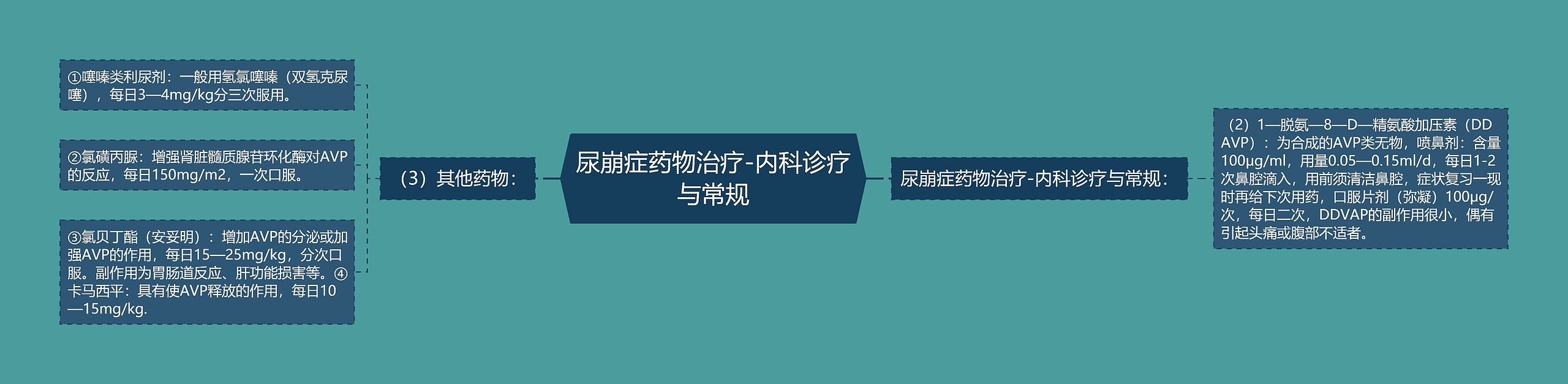 尿崩症药物治疗-内科诊疗与常规

（3）其他药物：

①噻嗪类利尿剂：一般用氢氯噻嗪（双氢克尿噻），每日3—4mg/kg分三次服用。

②氯磺丙脲：增强肾脏髓质腺苷环化酶对AVP的反应，每日150mg/m2，一次口服。

③氯贝丁酯（安妥明）：增加AVP的分泌或加强AVP的作用，每日15—25mg/kg，分次口服。副作用为胃肠道反应、肝功能损害等。④卡马西平：具有使AVP释放的作用，每日10—15mg/kg.

尿崩症药物治疗-内科诊疗与常规：

（2）1—脱氨—8—D—精氨酸加压素（DDAVP）：为合成的AVP类无物，喷鼻剂：含量100μg/ml，用量0.05—0.15ml/d，每日1-2次鼻腔滴入，用前须清洁鼻腔，症状复习一现时再给下次用药，口服片剂（弥凝）100μg/次，每日二次，DDVAP的副作用很小，偶有引起头痛或腹部不适者。